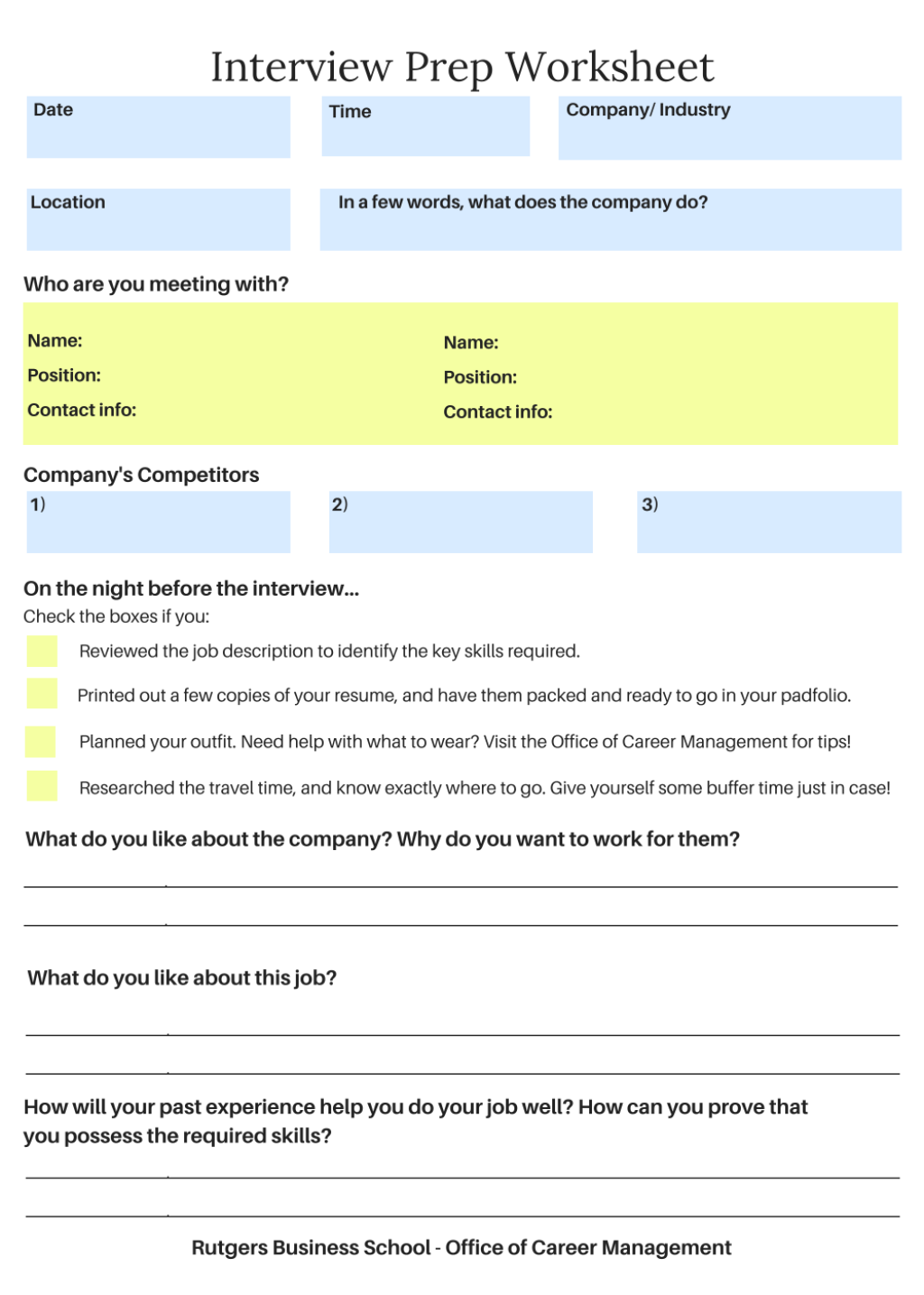 Interview Prep Worksheet

Date

Time

Company/ Industry

Location

In a few words, what does the company do?

Who are you meeting with?

Name:
Position:
Contact info:

Name:
Position:
Contact info:

Company's Competitors

1)

2)

3)

On the night before the interview...
Check the boxes if you:

☐ Reviewed the job description to identify the key skills required.
☐ Printed out a few copies of your resume, and have them packed and ready to go in your padfolio.
☐ Planned your outfit. Need help with what to wear? Visit the Office of Career Management for tips!
☐ Researched the travel time, and know exactly where to go. Give yourself some buffer time just in case!

What do you like about the company? Why do you want to work for them?

____
____

What do you like about this job?

____
____

How will your past experience help you do your job well? How can you prove that you possess the required skills?

____
____

Rutgers Business School - Office of Career Management